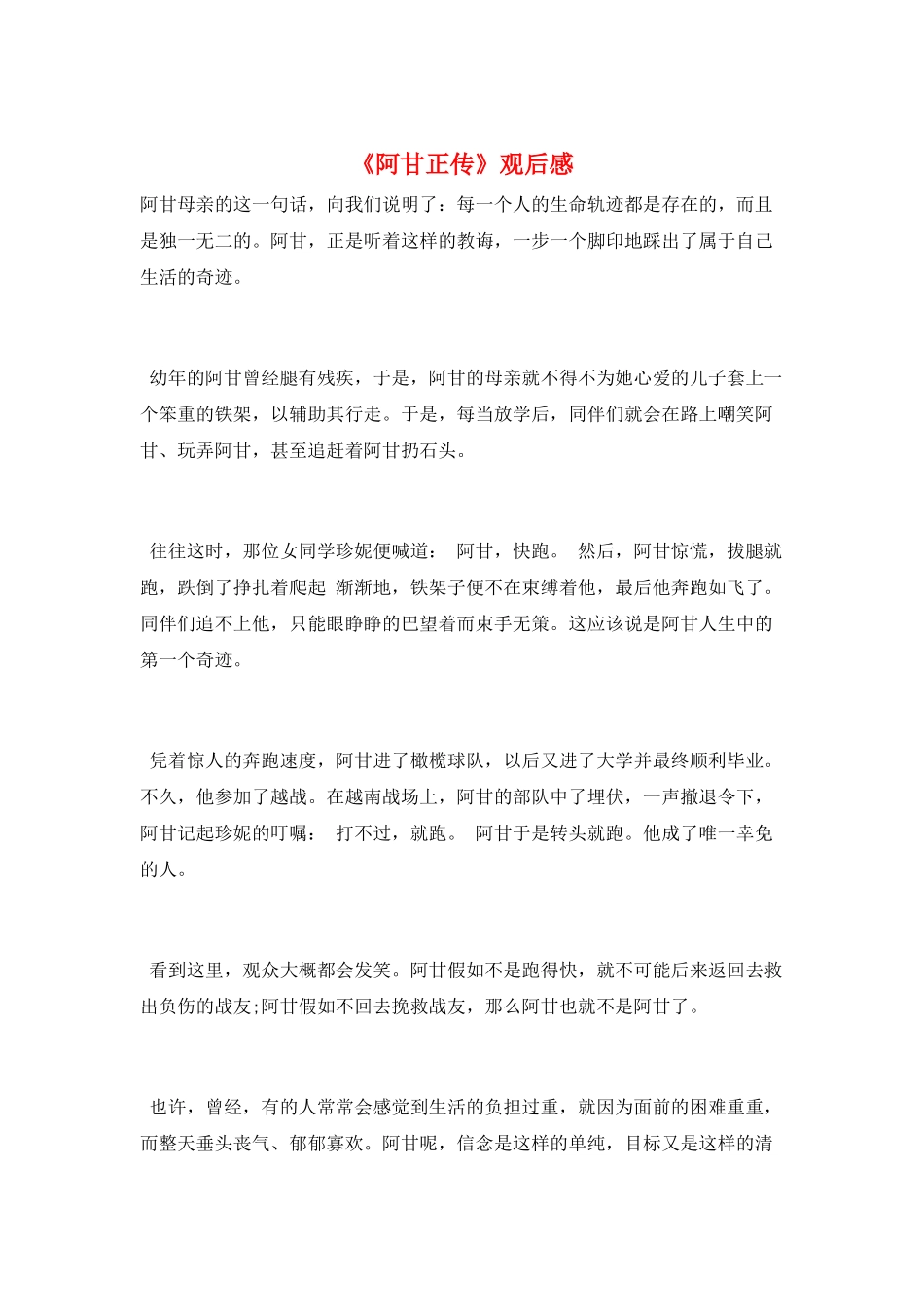 《阿甘正传》观后感

阿甘母亲的这一句话，向我们说明了：每一个人的生命轨迹都是存在的，而且是独一无二的。阿甘，正是听着这样的教诲，一步一个脚印地踩出了属于自己生活的奇迹。

幼年的阿甘曾经腿有残疾，于是，阿甘的母亲就不得不为她心爱的儿子套上一个笨重的铁架，以辅助其行走。于是，每当放学后，同伴们就会在路上嘲笑阿甘、玩弄阿甘，甚至追赶着阿甘扔石头。

往往这时，那位女同学珍妮便喊道： 阿甘，快跑。 然后，阿甘惊慌，拔腿就跑，跌倒了挣扎着爬起 渐渐地，铁架子便不在束缚着他，最后他奔跑如飞了。同伴们追不上他，只能眼睁睁的巴望着而束手无策。这应该说是阿甘人生中的第一个奇迹。

凭着惊人的奔跑速度，阿甘进了橄榄球队，以后又进了大学并最终顺利毕业。不久，他参加了越战。在越南战场上，阿甘的部队中了埋伏，一声撤退令下，阿甘记起珍妮的叮嘱： 打不过，就跑。 阿甘于是转头就跑。他成了唯一幸免的人。

看到这里，观众大概都会发笑。阿甘假如不是跑得快，就不可能后来返回去救出负伤的战友;阿甘假如不回去挽救战友，那么阿甘也就不是阿甘了。

也许，曾经，有的人常常会感觉到生活的负担过重，就因为面前的困难重重，而整天垂头丧气、郁郁寡欢。阿甘呢，信念是这样的单纯，目标又是这样的清